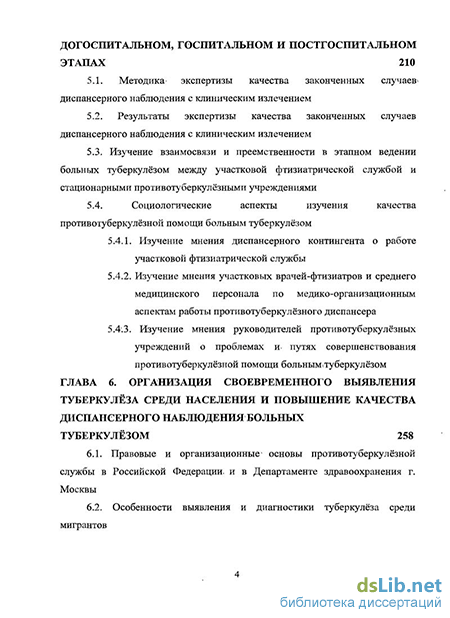 ДОГОСПИТАЛЬНОМ, ГОСПИТАЛЬНОМ И ПОСТГОСПИТАЛЬНОМ ЭТАПАХ 210

5.1. Методика экспертизы качества законченных случаев диспансерного наблюдения с клиническим излечением

5.2. Результаты экспертизы качества законченных случаев диспансерного наблюдения с клиническим излечением

5.3. Изучение взаимосвязи и преемственности в этапном ведении больных туберкулёзом между участковой фтизиатрической службой и стационарными противотуберкулёзными учреждениями

5.4. Социологические аспекты изучения качества противотуберкулёзной помощи больным туберкулёзом

5.4.1. Изучение мнения диспансерного контингента о работе участковой фтизиатрической службы

5.4.2. Изучение мнения участковых врачей-фтизиатров и среднего медицинского персонала по медико-организационным аспектам работы противотуберкулёзного диспансера

5.4.3. Изучение мнения руководителей противотуберкулёзных учреждений о проблемах и путях совершенствования противотуберкулёзной помощи больным туберкулёзом

ГЛАВА 6. ОРГАНИЗАЦИЯ СВОЕВРЕМЕННОГО ВЫЯВЛЕНИЯ ТУБЕРКУЛЁЗА СРЕДИ НАСЕЛЕНИЯ И ПОВЫШЕНИЕ КАЧЕСТВА ДИСПАНСЕРНОГО НАБЛЮДЕНИЯ БОЛЬНЫХ ТУБЕРКУЛЁЗОМ 258

6.1. Правовые и организационные основы противотуберкулёзной службы в Российской Федерации и в Департаменте здравоохранения г. Москвы

6.2. Особенности выявления и диагностики туберкулёза среди мигрантов

4

dsLib.net
библиотека диссертаций